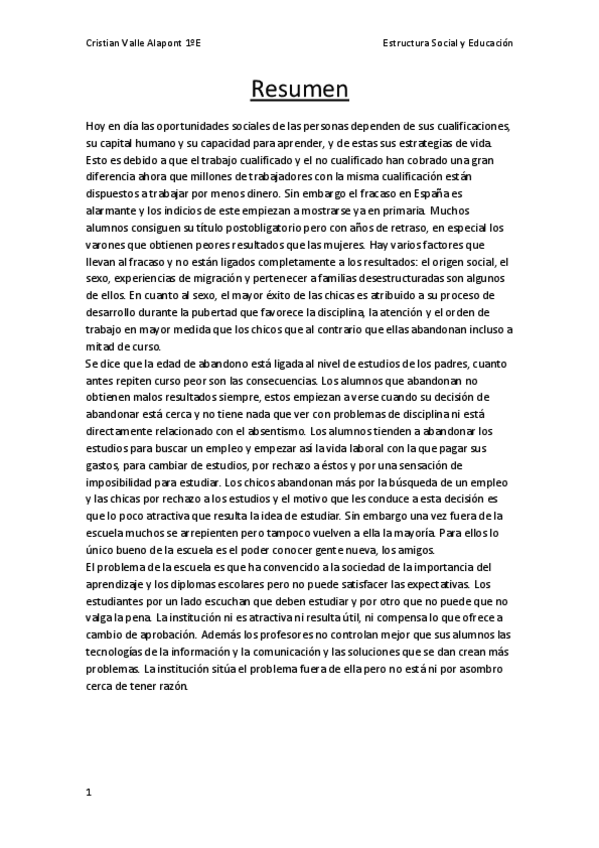 Cristian Valle Alapont 1ºE

Estructura Social y Educación

Resumen

Hoy en día las oportunidades sociales de las personas dependen de sus cualificaciones, su capital humano y su capacidad para aprender, y de estas sus estrategias de vida. Esto es debido a que el trabajo cualificado y el no cualificado han cobrado una gran diferencia ahora que millones de trabajadores con la misma cualificación están dispuestos a trabajar por menos dinero. Sin embargo el fracaso en España es alarmante y los indicios de este empiezan a mostrarse ya en primaria. Muchos alumnos consiguen su título postobligatorio pero con años de retraso, en especial los varones que obtienen peores resultados que las mujeres. Hay varios factores que llevan al fracaso y no están ligados completamente a los resultados: el origen social, el sexo, experiencias de migración y pertenecer a familias desestructuradas son algunos de ellos. En cuanto al sexo, el mayor éxito de las chicas es atribuido a su proceso de desarrollo durante la pubertad que favorece la disciplina, la atención y el orden de trabajo en mayor medida que los chicos que al contrario que ellas abandonan incluso a mitad de curso.
Se dice que la edad de abandono está ligada al nivel de estudios de los padres, cuanto antes repiten curso peor son las consecuencias. Los alumnos que abandonan no obtienen malos resultados siempre, estos empiezan a verse cuando su decisión de abandonar está cerca y no tiene nada que ver con problemas de disciplina ni está directamente relacionado con el absentismo. Los alumnos tienden a abandonar los estudios para buscar un empleo y empezar así la vida laboral con la que pagar sus gastos, para cambiar de estudios, por rechazo a éstos y por una sensación de imposibilidad para estudiar. Los chicos abandonan más por la búsqueda de un empleo y las chicas por rechazo a los estudios y el motivo que les conduce a esta decisión es que lo poco atractiva que resulta la idea de estudiar. Sin embargo una vez fuera de la escuela muchos se arrepienten pero tampoco vuelven a ella la mayoría. Para ellos lo único bueno de la escuela es el poder conocer gente nueva, los amigos.
El problema de la escuela es que ha convencido a la sociedad de la importancia del aprendizaje y los diplomas escolares pero no puede satisfacer las expectativas. Los estudiantes por un lado escuchan que deben estudiar y por otro que no puede que no valga la pena. La institución ni es atractiva ni resulta útil, ni compensa lo que ofrece a cambio de aprobación. Además los profesores no controlan mejor que sus alumnos las tecnologías de la información y la comunicación y las soluciones que se dan crean más problemas. La institución sitúa el problema fuera de ella pero no está ni por asombro cerca de tener razón.

1